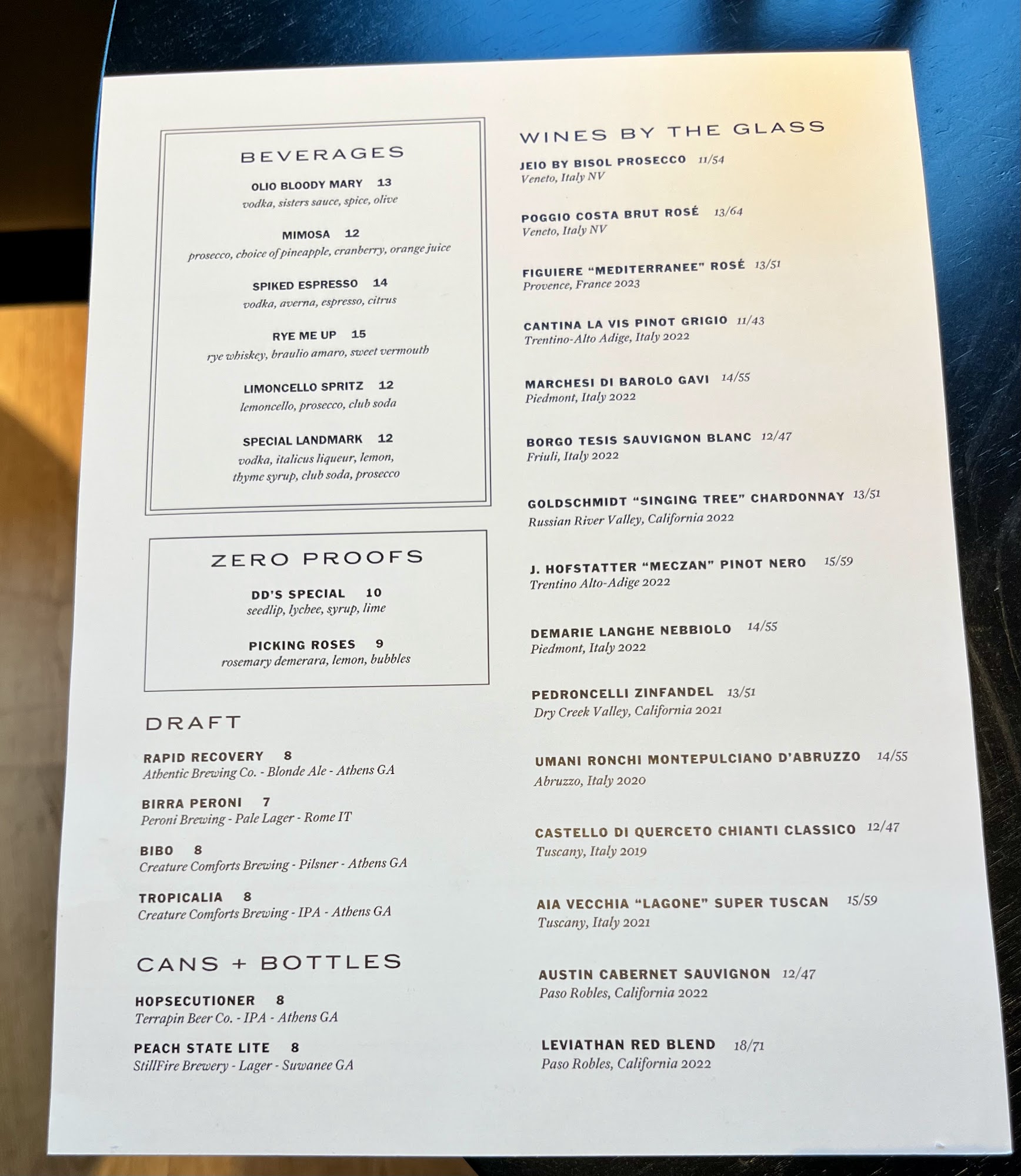 BEVERAGES

OLIO BLOODY MARY 13
vodka, sisters sauce, spice, olive

MIMOSA 12
prosecco, choice of pineapple, cranberry, orange juice

SPIKED ESPRESSO 14
vodka, averna, espresso, citrus

RYE ME UP 15
rye whiskey, braulio amaro, sweet vermouth

LIMONCELLO SPRITZ 12
lemoncello, prosecco, club soda

SPECIAL LANDMARK 12
vodka, italicus liqueur, lemon, thyme syrup, club soda, prosecco

ZERO PROOFS

DD'S SPECIAL 10
seedlip, lychee, syrup, lime

PICKING ROSES 9
rosemary demerara, lemon, bubbles

DRAFT

RAPID RECOVERY 8
Athentic Brewing Co. - Blonde Ale - Athens GA

BIRRA PERONI 7
Peroni Brewing - Pale Lager - Rome IT

BIBO 8
Creature Comforts Brewing - Pilsner - Athens GA

TROPICALIA 8
Creature Comforts Brewing - IPA - Athens GA

CANS + BOTTLES

HOPSECUTIONER 8
Terrapin Beer Co. - IPA - Athens GA

PEACH STATE LITE 8
StillFire Brewery - Lager - Suwanee GA

WINES BY THE GLASS

JEIO BY BISOL PROSECCO 11/54
Veneto, Italy NV

POGGIO COSTA BRUT ROSÉ 13/64
Veneto, Italy NV

FIGUIERE "MEDITERRANEE" ROSÉ 13/51
Provence, France 2023

CANTINA LA VIS PINOT GRIGIO 11/43
Trentino-Alto Adige, Italy 2022

MARCHESI DI BAROLO GAVI 14/55
Piedmont, Italy 2022

BORGO TESIS SAUVIGNON BLANC 12/47
Friuli, Italy 2022

GOLDSCHMIDT "SINGING TREE" CHARDONNAY 13/51
Russian River Valley, California 2022

J. HOFSTATTER "MECZAN" PINOT NERO 15/59
Trentino Alto-Adige 2022

DEMARIE LANGHE NEBBIOLO 14/55
Piedmont, Italy 2022

PEDRONCELLI ZINFANDEL 13/51
Dry Creek Valley, California 2021

UMANI RONCHI MONTEPULCIANO D'ABRUZZO 14/55
Abruzzo, Italy 2020

CASTELLO DI QUERCETO CHIANTI CLASSICO 12/47
Tuscany, Italy 2019

AIA VECCHIA "LAGONE" SUPER TUSCAN 15/59
Tuscany, Italy 2021

AUSTIN CABERNET SAUVIGNON 12/47
Paso Robles, California 2022

LEVIATHAN RED BLEND 18/71
Paso Robles, California 2022